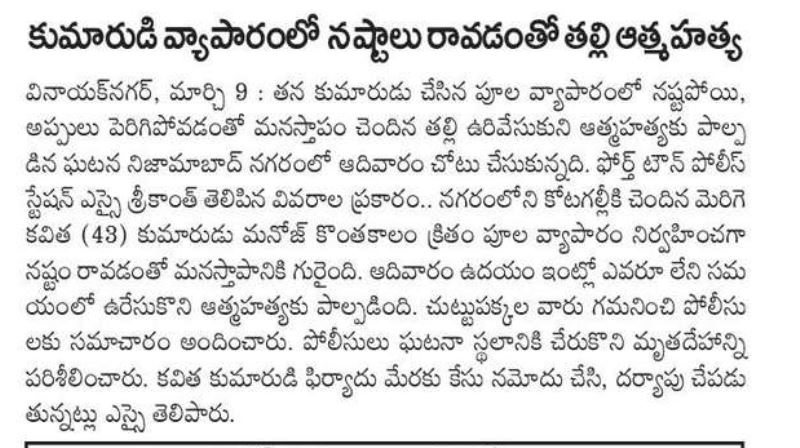 కుమారుడి వ్యాపారంలో నష్టాలు రావడంతో తల్లి ఆత్మహత్య

వినాయక్‌నగర్, మార్చి 9 : తన కుమారుడు చేసిన పూల వ్యాపారంలో నష్టపోయి, అప్పులు పెరిగిపోవడంతో మనస్తాపం చెందిన తల్లి ఉరివేసుకుని ఆత్మహత్యకు పాల్పడిన ఘటన నిజామాబాద్ నగరంలో ఆదివారం చోటు చేసుకున్నది. ఫోర్త్ టౌన్ పోలీస్ స్టేషన్ ఎస్సై శ్రీకాంత్ తెలిపిన వివరాల ప్రకారం.. నగరంలోని కోటగల్లీకి చెందిన మెరిగె కవిత (43) కుమారుడు మనోజ్ కొంతకాలం క్రితం పూల వ్యాపారం నిర్వహించగా నష్టం రావడంతో మనస్తాపానికి గురైంది. ఆదివారం ఉదయం ఇంట్లో ఎవరూ లేని సమయంలో ఉరేసుకొని ఆత్మహత్యకు పాల్పడింది. చుట్టుపక్కల వారు గమనించి పోలీసులకు సమాచారం అందించారు. పోలీసులు ఘటనా స్థలానికి చేరుకొని మృతదేహాన్ని పరిశీలించారు. కవిత కుమారుడి ఫిర్యాదు మేరకు కేసు నమోదు చేసి, దర్యాప్తు చేపడుతున్నట్లు ఎస్సై తెలిపారు.